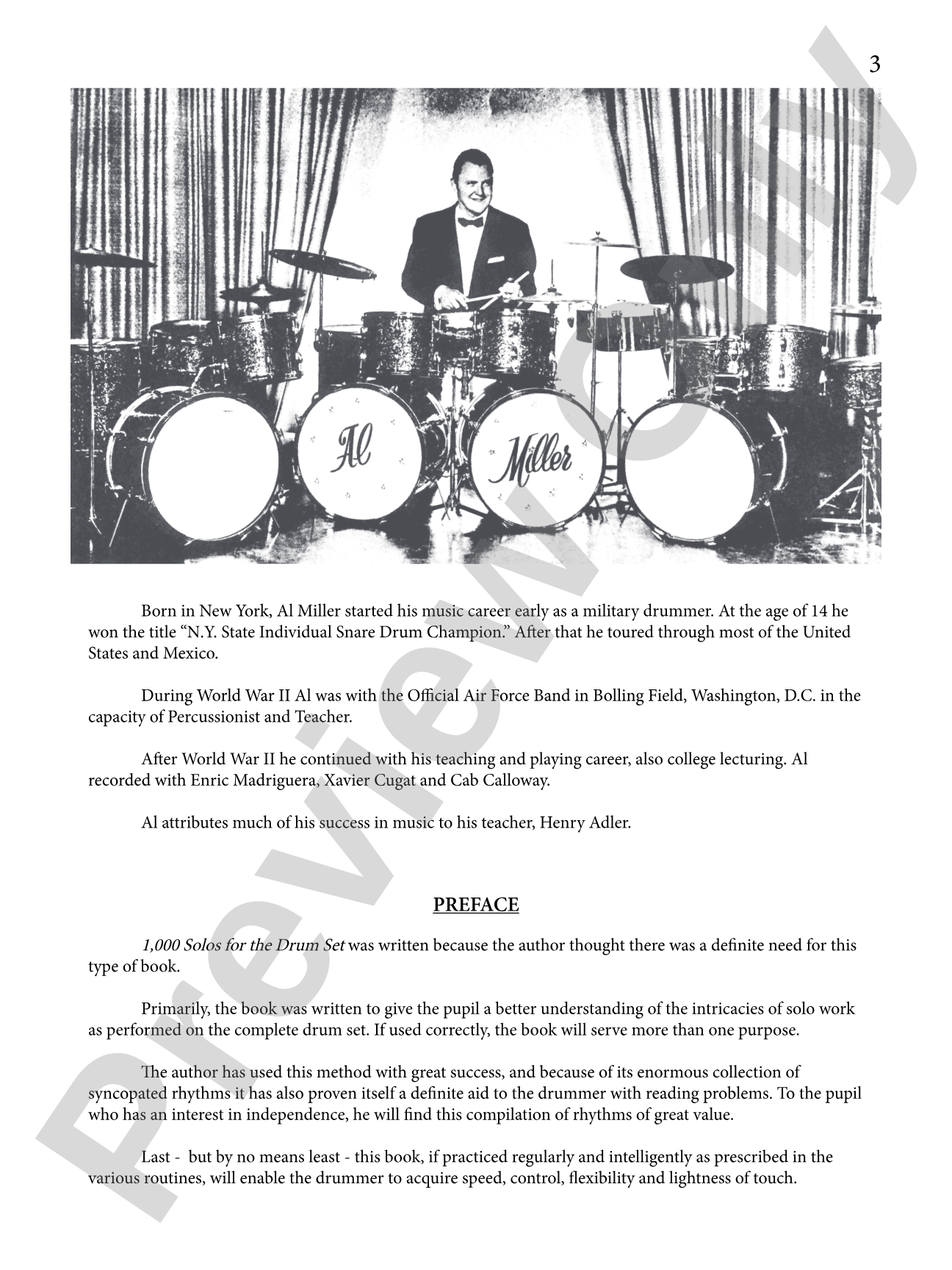 3

Al

Miller

Born in New York, Al Miller started his music career early as a military drummer. At the age of 14 he won the title "N.Y. State Individual Snare Drum Champion." After that he toured through most of the United States and Mexico.

During World War II Al was with the Official Air Force Band in Bolling Field, Washington, D.C. in the capacity of Percussionist and Teacher.

After World War II he continued with his teaching and playing career, also college lecturing. Al recorded with Enric Madriguera, Xavier Cugat and Cab Calloway.

Al attributes much of his success in music to his teacher, Henry Adler.

PREFACE

1,000 Solos for the Drum Set was written because the author thought there was a definite need for this type of book.

Primarily, the book was written to give the pupil a better understanding of the intricacies of solo work as performed on the complete drum set. If used correctly, the book will serve more than one purpose.

The author has used this method with great success, and because of its enormous collection of syncopated rhythms it has also proven itself a definite aid to the drummer with reading problems. To the pupil who has an interest in independence, he will find this compilation of rhythms of great value.

Last - but by no means least - this book, if practiced regularly and intelligently as prescribed in the various routines, will enable the drummer to acquire speed, control, flexibility and lightness of touch.

Preview Only